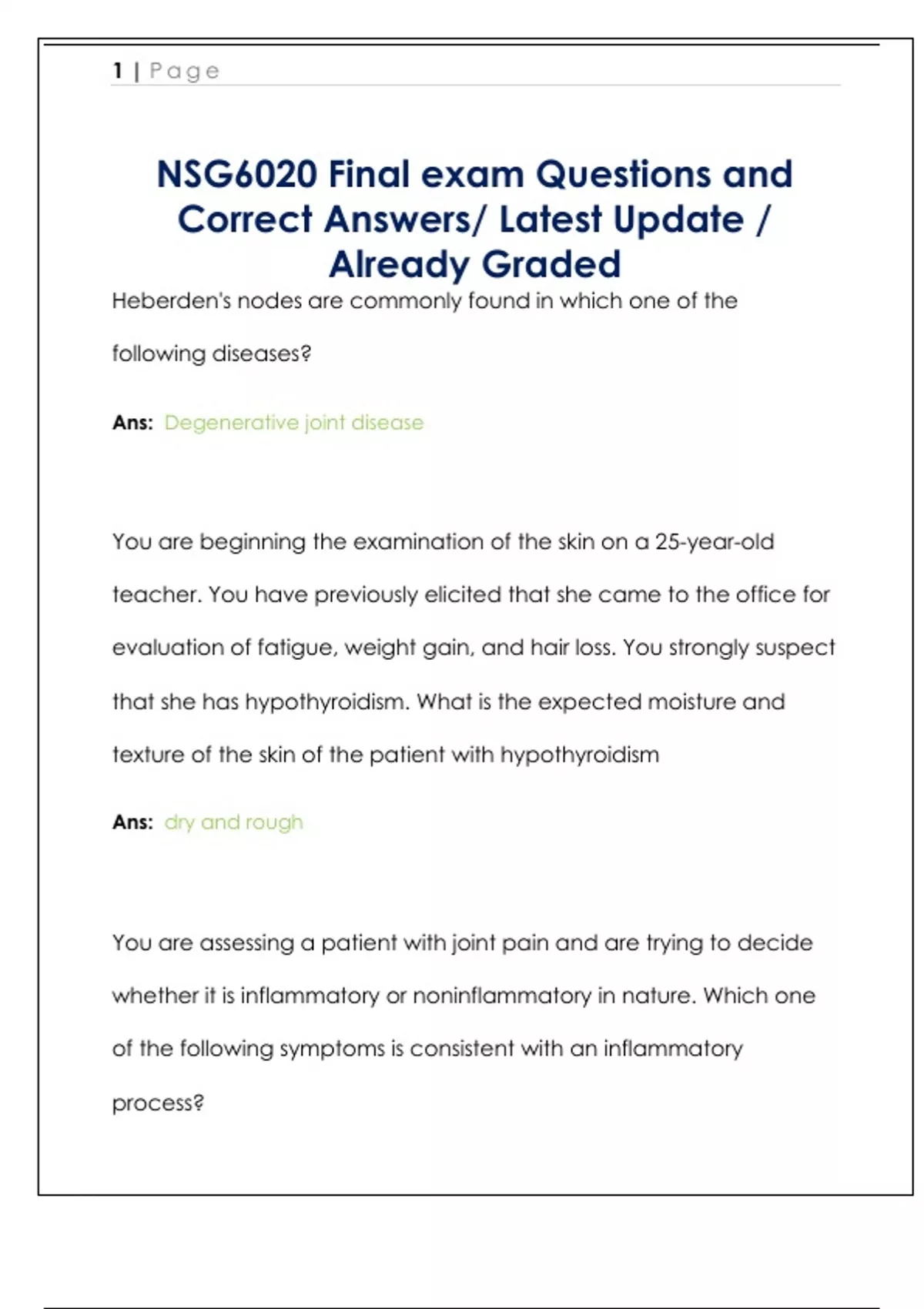 1 | Page

NSG6020 Final exam Questions and Correct Answers/ Latest Update / Already Graded

Heberden's nodes are commonly found in which one of the following diseases?

Ans: Degenerative joint disease

You are beginning the examination of the skin on a 25-year-old teacher. You have previously elicited that she came to the office for evaluation of fatigue, weight gain, and hair loss. You strongly suspect that she has hypothyroidism. What is the expected moisture and texture of the skin of the patient with hypothyroidism

Ans: dry and rough

You are assessing a patient with joint pain and are trying to decide whether it is inflammatory or noninflammatory in nature. Which one of the following symptoms is consistent with an inflammatory process?